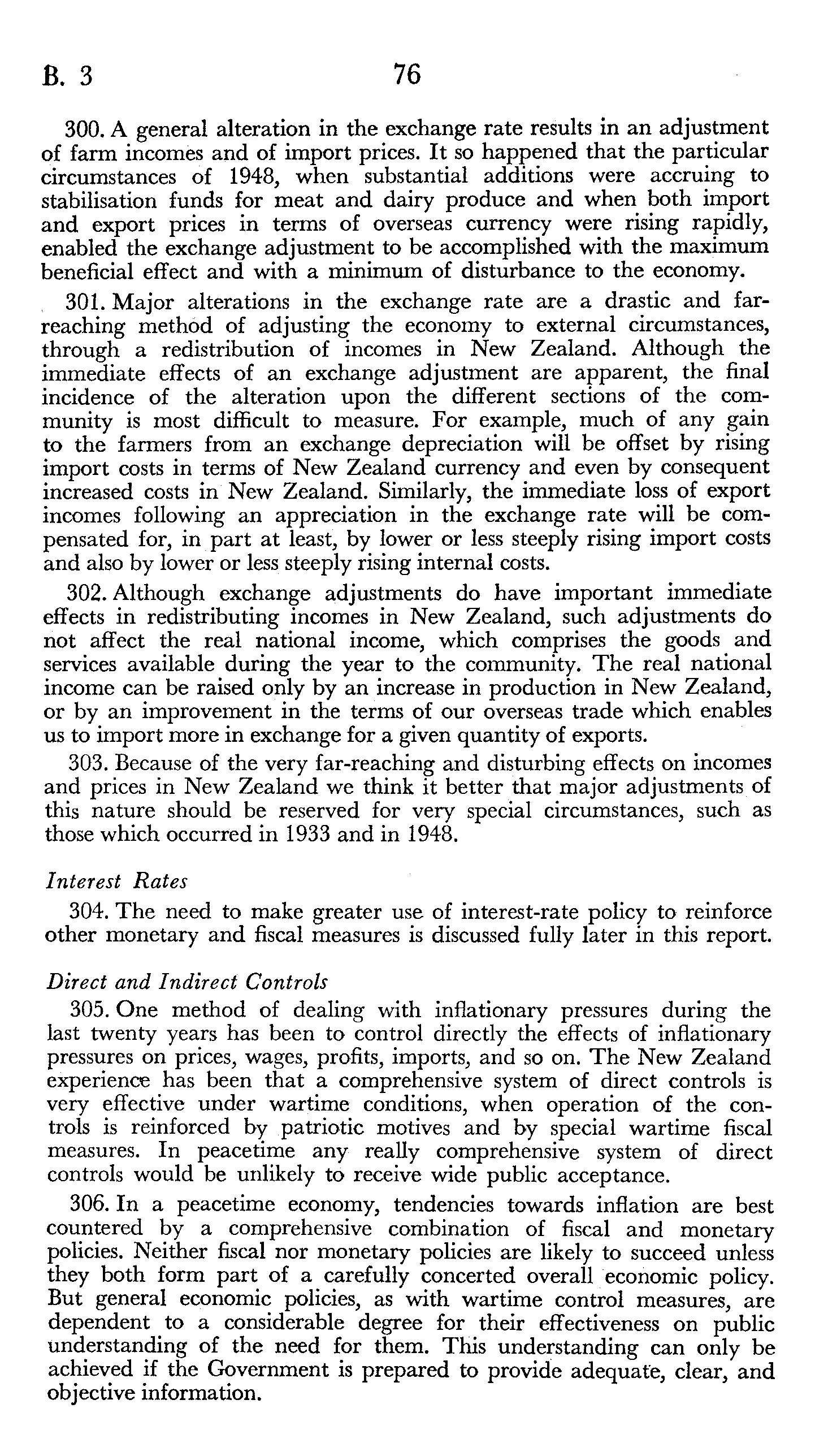 B. 3 76

300. A general alteration in the exchange rate results in an adjustment of farm incomes and of import prices. It so happened that the particular circumstances of 1948, when substantial additions were accruing to stabilisation funds for meat and dairy produce and when both import and export prices in terms of overseas currency were rising rapidly, enabled the exchange adjustment to be accomplished with the maximum beneficial effect and with a minimum of disturbance to the economy.

301. Major alterations in the exchange rate are a drastic and far-reaching method of adjusting the economy to external circumstances, through a redistribution of incomes in New Zealand. Although the immediate effects of an exchange adjustment are apparent, the final incidence of the alteration upon the different sections of the community is most difficult to measure. For example, much of any gain to the farmers from an exchange depreciation will be offset by rising import costs in terms of New Zealand currency and even by consequent increased costs in New Zealand. Similarly, the immediate loss of export incomes following an appreciation in the exchange rate will be compensated for, in part at least, by lower or less steeply rising import costs and also by lower or less steeply rising internal costs.

302. Although exchange adjustments do have important immediate effects in redistributing incomes in New Zealand, such adjustments do not affect the real national income, which comprises the goods and services available during the year to the community. The real national income can be raised only by an increase in production in New Zealand, or by an improvement in the terms of our overseas trade which enables us to import more in exchange for a given quantity of exports.

303. Because of the very far-reaching and disturbing effects on incomes and prices in New Zealand we think it better that major adjustments of this nature should be reserved for very special circumstances, such as those which occurred in 1933 and in 1948.

Interest Rates

304. The need to make greater use of interest-rate policy to reinforce other monetary and fiscal measures is discussed fully later in this report.

Direct and Indirect Controls

305. One method of dealing with inflationary pressures during the last twenty years has been to control directly the effects of inflationary pressures on prices, wages, profits, imports, and so on. The New Zealand experience has been that a comprehensive system of direct controls is very effective under wartime conditions, when operation of the controls is reinforced by patriotic motives and by special wartime fiscal measures. In peacetime any really comprehensive system of direct controls would be unlikely to receive wide public acceptance.

306. In a peacetime economy, tendencies towards inflation are best countered by a comprehensive combination of fiscal and monetary policies. Neither fiscal nor monetary policies are likely to succeed unless they both form part of a carefully concerted overall economic policy. But general economic policies, as with wartime control measures, are dependent to a considerable degree for their effectiveness on public understanding of the need for them. This understanding can only be achieved if the Government is prepared to provide adequate, clear, and objective information.